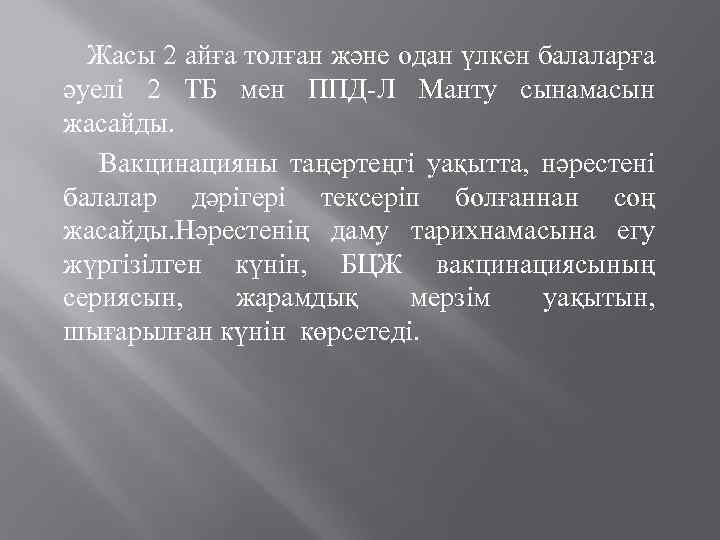 Жасы 2 айға толған және одан үлкен балаларға әуелі 2 ТБ мен ППД-Л Манту сынамасын жасайды.

Вакцинацияны таңертеңгі уақытта, нәрестені балалар дәрігері тексеріп болғаннан соң жасайды.Нәрестенің даму тарихнамасына егу жүргізілген күнін, БЦЖ вакцинациясының сериясын, жарамдық мерзім уақытын, шығарылған күнін көрсетеді.